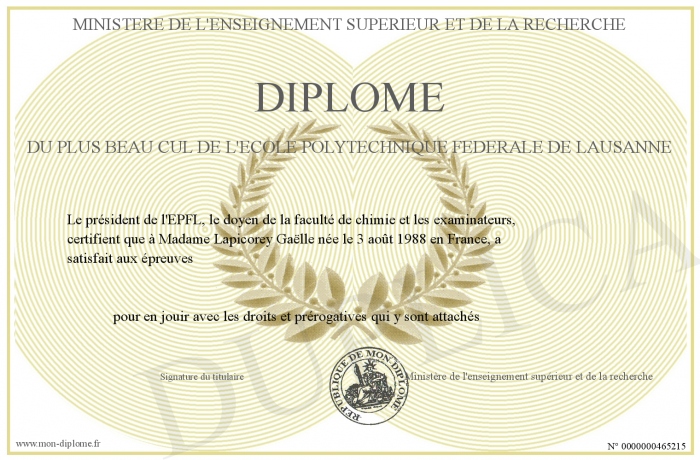 MINISTERE DE L'ENSEIGNEMENT SUPERIEUR ET DE LA RECHERCHE

DIPLOME

DU PLUS BEAU CUL DE L'ECOLE POLYTECHNIQUE FEDERALE DE LAUSANNE

Le président de l'EPFL, le doyen de la faculté de chimie et les examinateurs, certifient que à Madame Lapicorey Gaëlle née le 3 août 1988 en France, a satisfait aux épreuves

pour en jouir avec les droits et prérogatives qui y sont attachés

Signature du titulaire

REPUBLIQUE DE MON DIPLOME

Ministère de l'enseignement supérieur et de la recherche

www.mon-diplome.fr

N° 0000000465215

DUPLICA